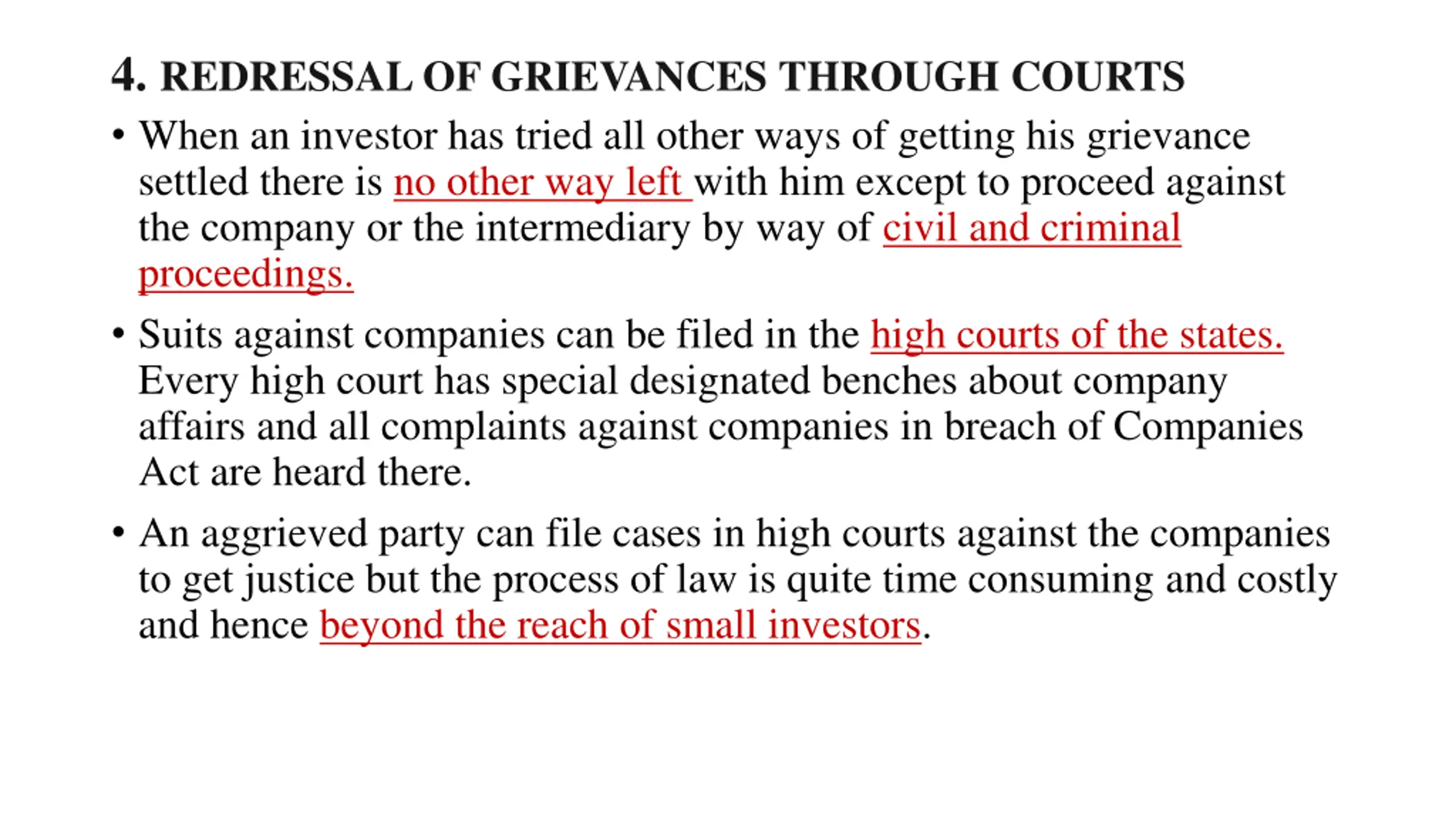 4. REDRESSAL OF GRIEVANCES THROUGH COURTS

• When an investor has tried all other ways of getting his grievance settled there is no other way left with him except to proceed against the company or the intermediary by way of civil and criminal proceedings.

• Suits against companies can be filed in the high courts of the states. Every high court has special designated benches about company affairs and all complaints against companies in breach of Companies Act are heard there.

• An aggrieved party can file cases in high courts against the companies to get justice but the process of law is quite time consuming and costly and hence beyond the reach of small investors.